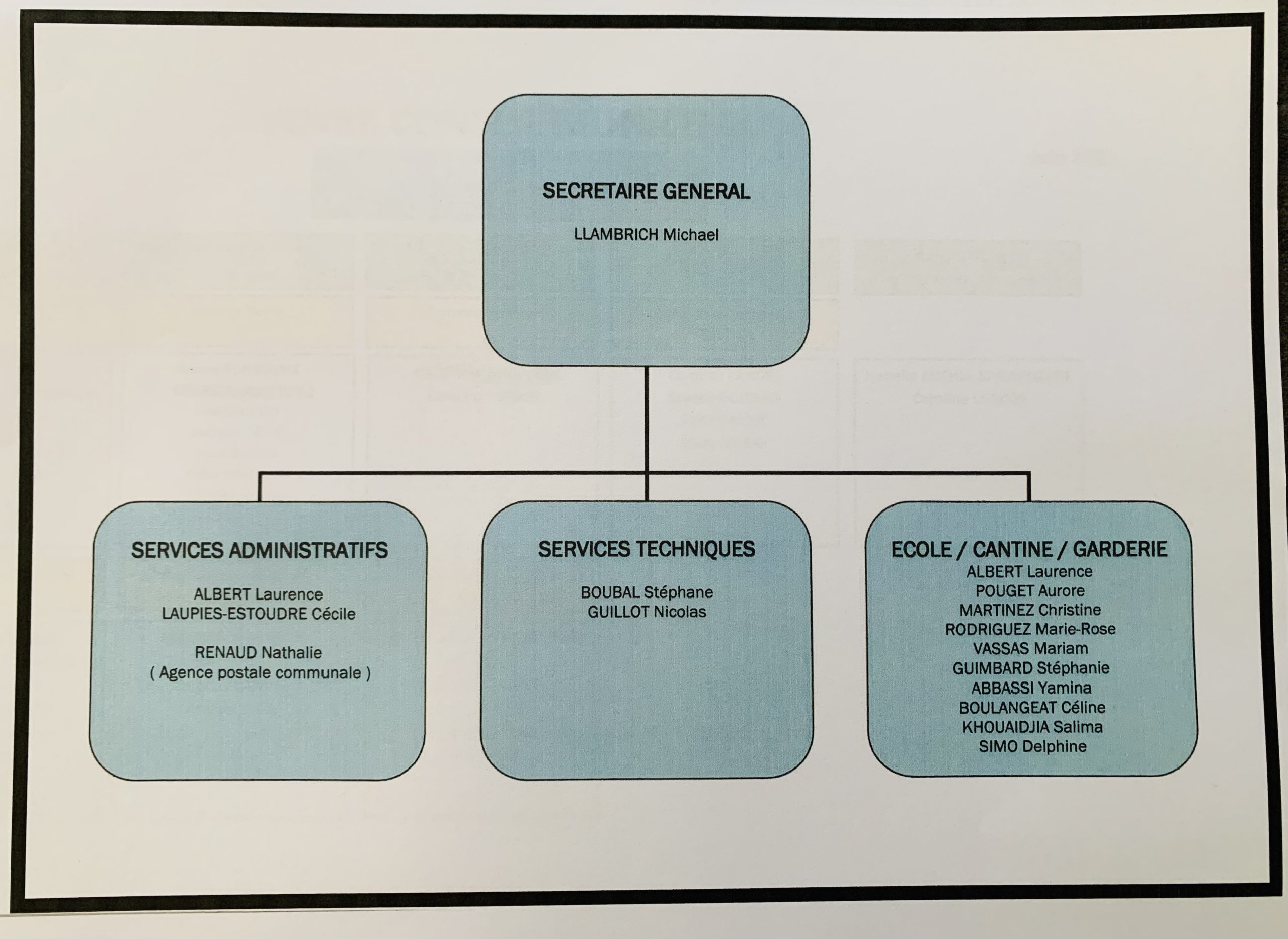 SECRETAIRE GENERAL

LLAMBRICH Michael

SERVICES ADMINISTRATIFS

ALBERT Laurence
LAUPIES-ESTOUDRE Cécile

RENAUD Nathalie
( Agence postale communale )

SERVICES TECHNIQUES

BOUBAL Stéphane
GUILLOT Nicolas

ECOLE / CANTINE / GARDERIE
ALBERT Laurence
POUGET Aurore
MARTINEZ Christine
RODRIGUEZ Marie-Rose
VASSAS Mariam
GUIMBARD Stéphanie
ABBASSI Yamina
BOULANGEAT Céline
KHOUAIDJIA Salima
SIMO Delphine